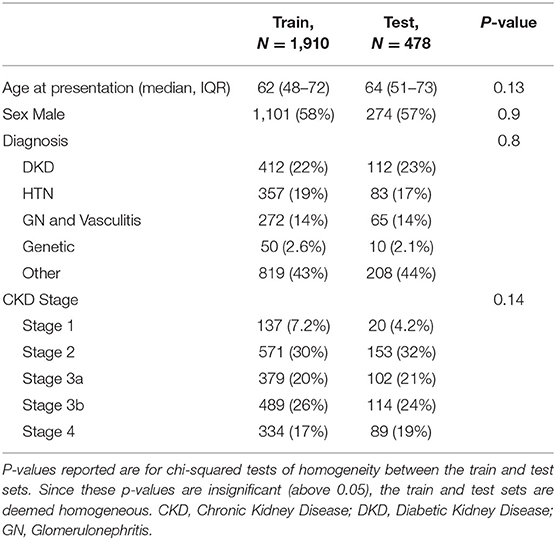 |  | Train, N = 1,910 | Test, N = 478 | P-value |
|---|---|---|---|
| Age at presentation (median, IQR) | 62 (48–72) | 64 (51–73) | 0.13 |
| Sex Male | 1,101 (58%) | 274 (57%) | 0.9 |
| Diagnosis |  |  | 0.8 |
| DKD | 412 (22%) | 112 (23%) |  |
| HTN | 357 (19%) | 83 (17%) |  |
| GN and Vasculitis | 272 (14%) | 65 (14%) |  |
| Genetic | 50 (2.6%) | 10 (2.1%) |  |
| Other | 819 (43%) | 208 (44%) |  |
| CKD Stage |  |  | 0.14 |
| Stage 1 | 137 (7.2%) | 20 (4.2%) |  |
| Stage 2 | 571 (30%) | 153 (32%) |  |
| Stage 3a | 379 (20%) | 102 (21%) |  |
| Stage 3b | 489 (26%) | 114 (24%) |  |
| Stage 4 | 334 (17%) | 89 (19%) |  |

P-values reported are for chi-squared tests of homogeneity between the train and test sets. Since these p-values are insignificant (above 0.05), the train and test sets are deemed homogeneous. CKD, Chronic Kidney Disease; DKD, Diabetic Kidney Disease; GN, Glomerulonephritis.